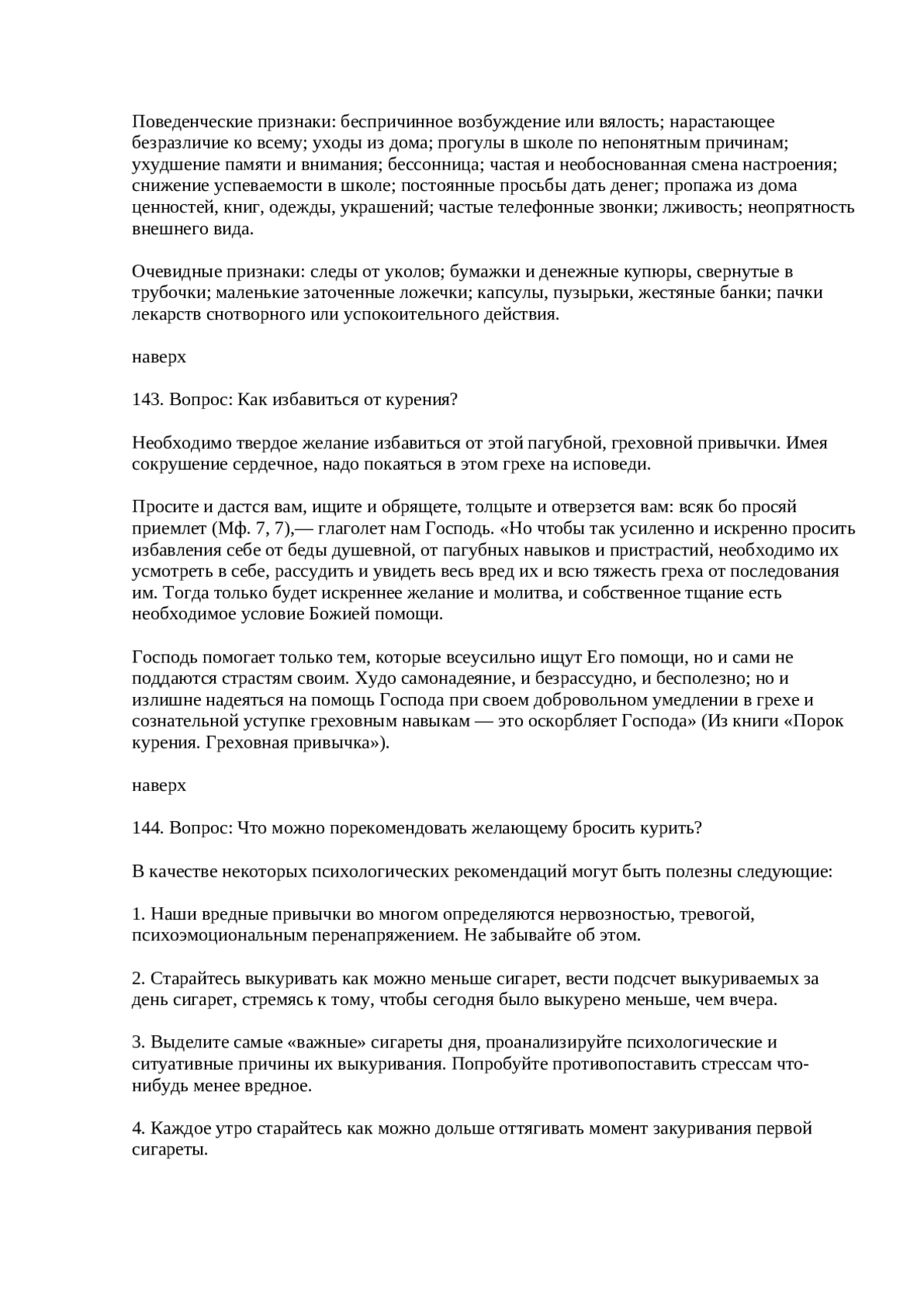 Поведенческие признаки: беспричинное возбуждение или вялость; нарастающее безразличие ко всему; уходы из дома; прогулы в школе по непонятным причинам; ухудшение памяти и внимания; бессонница; частая и необоснованная смена настроения; снижение успеваемости в школе; постоянные просьбы дать денег; пропажа из дома ценностей, книг, одежды, украшений; частые телефонные звонки; лживость; неопрятность внешнего вида.

Очевидные признаки: следы от уколов; бумажки и денежные купюры, свернутые в трубочки; маленькие заточенные ложечки; капсулы, пузырьки, жестяные банки; пачки лекарств снотворного или успокоительного действия.

наверх

143. Вопрос: Как избавиться от курения?

Необходимо твердое желание избавиться от этой пагубной, греховной привычки. Имея сокрушение сердечное, надо покаяться в этом грехе на исповеди.

Просите и дастся вам, ищите и обрящете, толцыте и отверзется вам: всяк бо просяй приемлет (Мф. 7, 7),— глаголет нам Господь. «Но чтобы так усиленно и искренно просить избавления себе от беды душевной, от пагубных навыков и пристрастий, необходимо их усмотреть в себе, рассудить и увидеть весь вред их и всю тяжесть греха от последования им. Тогда только будет искреннее желание и молитва, и собственное тщание есть необходимое условие Божией помощи.

Господь помогает только тем, которые всеусильно ищут Его помощи, но и сами не поддаются страстям своим. Худо самонадеяние, и безрассудно, и бесполезно; но и излишне надеяться на помощь Господа при своем добровольном умедлении в грехе и сознательной уступке греховным навыкам — это оскорбляет Господа» (Из книги «Порок курения. Греховная привычка»).

наверх

144. Вопрос: Что можно порекомендовать желающему бросить курить?

В качестве некоторых психологических рекомендаций могут быть полезны следующие:

1. Наши вредные привычки во многом определяются нервозностью, тревогой, психоэмоциональным перенапряжением. Не забывайте об этом.

2. Старайтесь выкуривать как можно меньше сигарет, вести подсчет выкуриваемых за день сигарет, стремясь к тому, чтобы сегодня было выкурено меньше, чем вчера.

3. Выделите самые «важные» сигареты дня, проанализируйте психологические и ситуативные причины их выкуривания. Попробуйте противопоставить стрессам что-нибудь менее вредное.

4. Каждое утро старайтесь как можно дольше оттягивать момент закуривания первой сигареты.